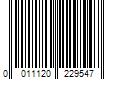 0 011120 229547